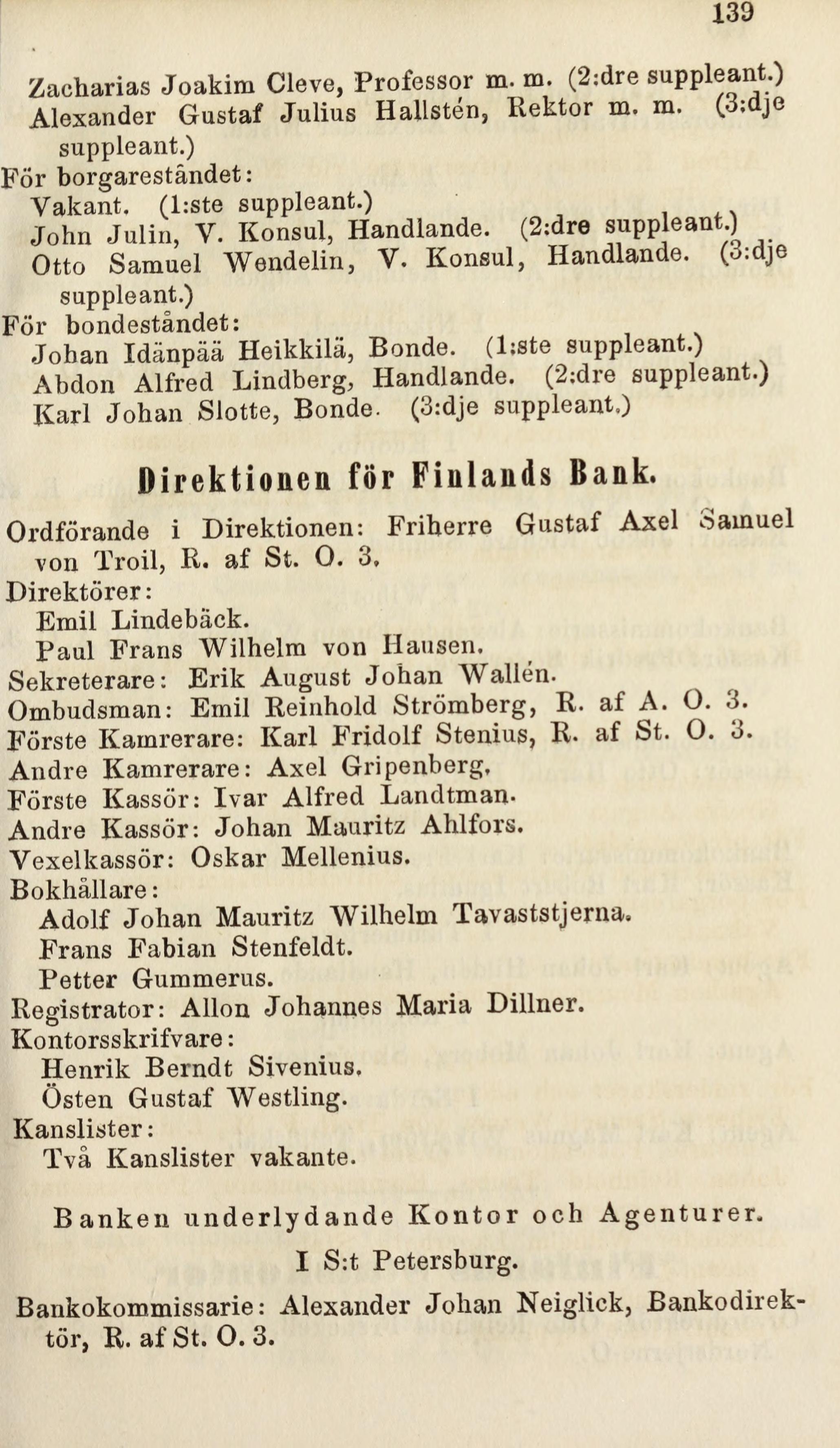 139

Zacharias Joakim Cleve, Professor m. m. (2:dre suppleant.)
Alexander Gustaf Julius Hallstén, Rektor m. m. (3:dje suppleant.)
För borgareståndet:
Vakant. (1:ste suppleant.)
John Julin, V. Konsul, Handlande. (2:dre suppleant.)
Otto Samuel Wendelin, V. Konsul, Handlande. (3:dje suppleant.)
För bondeståndet:
Johan Idänpää Heikkilä, Bonde. (1:ste suppleant.)
Abdon Alfred Lindberg, Handlande. (2:dre suppleant.)
Karl Johan Slotte, Bonde. (3:dje suppleant.)

Direktionen för Finlands Bank.

Ordförande i Direktionen: Friherre Gustaf Axel Samuel von Troil, R. af St. O. 3.
Direktörer:
Emil Lindebäck.
Paul Frans Wilhelm von Hausen.
Sekreterare: Erik August Johan Wallén.
Ombudsman: Emil Reinhold Strömberg, R. af A. O. 3.
Förste Kamrerare: Karl Fridolf Stenius, R. af St. O. 3.
Andre Kamrerare: Axel Gripenberg.
Förste Kassör: Ivar Alfred Landtman.
Andre Kassör: Johan Mauritz Ahlfors.
Vexelkassör: Oskar Mellenius.
Bokhållare:
Adolf Johan Mauritz Wilhelm Tavaststjerna.
Frans Fabian Stenfeldt.
Petter Gummerus.
Registrator: Allon Johannes Maria Dillner.
Kontorsskrifvare:
Henrik Berndt Sivenius.
Östen Gustaf Westling.
Kanslister:
Två Kanslister vakante.

Banken underlydande Kontor och Agenturer.

I S:t Petersburg.

Bankokommissarie: Alexander Johan Neiglick, Bankodirektör, R. af St. O. 3.